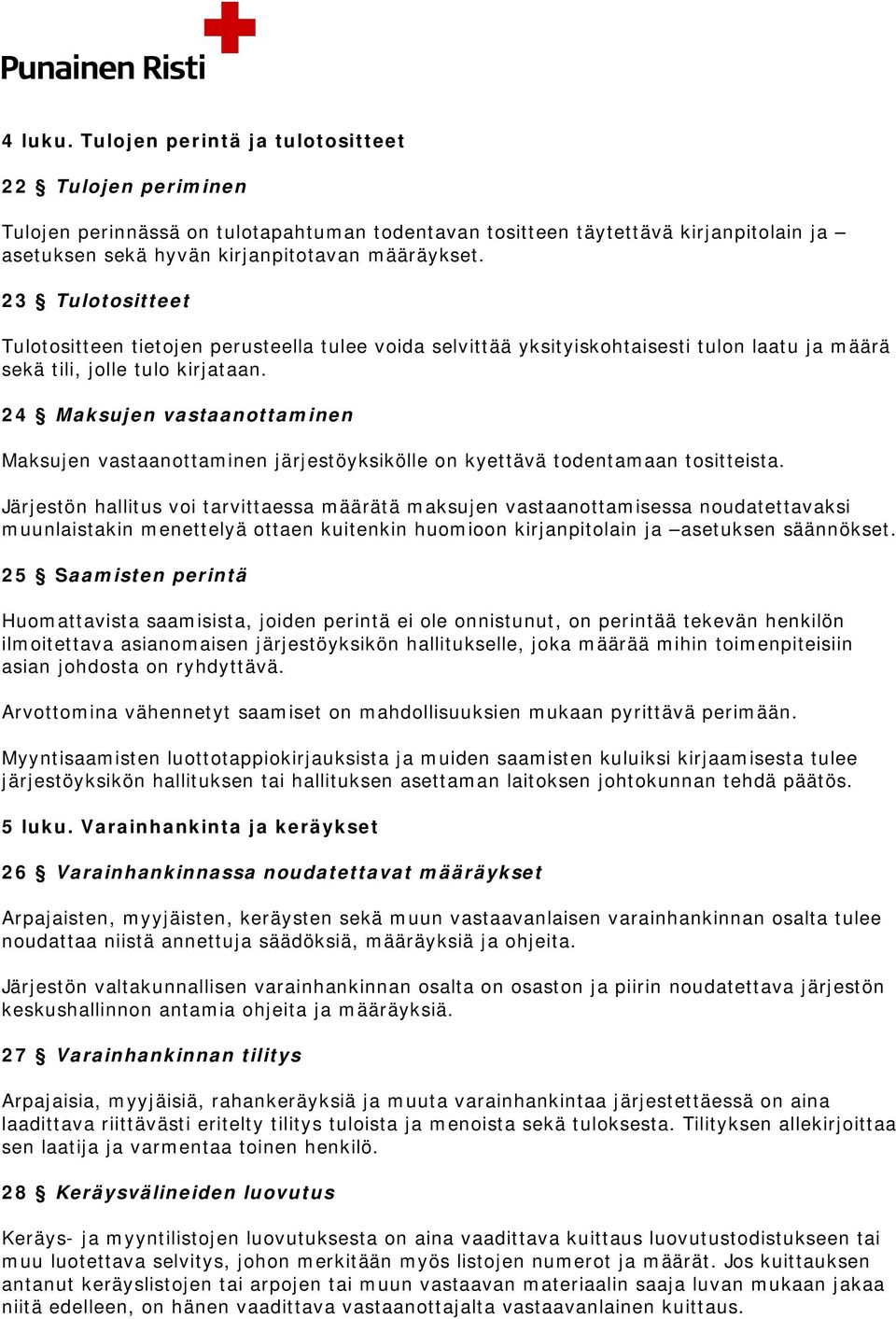 Punainen Risti

4 luku. Tulojen perintä ja tulotositteet

22 § Tulojen periminen

Tulojen perinnässä on tulotapahtuman todentavan tositteen täytettävä kirjanpitolain ja –asetuksen sekä hyvän kirjanpitotavan määräykset.

23 § Tulotositteet

Tulotositteen tietojen perusteella tulee voida selvittää yksityiskohtaisesti tulon laatu ja määrä sekä tili, jolle tulo kirjataan.

24 § Maksujen vastaanottaminen

Maksujen vastaanottaminen järjestöyksikölle on kyettävä todentamaan tositteista.

Järjestön hallitus voi tarvittaessa määrätä maksujen vastaanottamisessa noudatettavaksi muunlaistakin menettelyä ottaen kuitenkin huomioon kirjanpitolain ja –asetuksen säännökset.

25 § Saamisten perintä

Huomattavista saamisista, joiden perintä ei ole onnistunut, on perintää tekevän henkilön ilmoitettava asianomaisen järjestöyksikön hallitukselle, joka määrää mihin toimenpiteisiin asian johdosta on ryhdyttävä.

Arvottomina vähennetyt saamiset on mahdollisuuksien mukaan pyrittävä perimään.

Myyntisaamisten luottotappiokirjauksista ja muiden saamisten kuluiksi kirjaamisesta tulee järjestöyksikön hallituksen tai hallituksen asettaman laitoksen johtokunnan tehdä päätös.

5 luku. Varainhankinta ja keräykset

26 § Varainhankinnassa noudatettavat määräykset

Arpajaisten, myyjäisten, keräysten sekä muun vastaavanlaisen varainhankinnan osalta tulee noudattaa niistä annettuja säädöksiä, määräyksiä ja ohjeita.

Järjestön valtakunnallisen varainhankinnan osalta on osaston ja piirin noudatettava järjestön keskushallinnon antamia ohjeita ja määräyksiä.

27 § Varainhankinnan tilitys

Arpajaisia, myyjäisiä, rahankeräyksiä ja muuta varainhankintaa järjestettäessä on aina laadittava riittävästi eritelty tilitys tuloista ja menoista sekä tuloksesta. Tilityksen allekirjoittaa sen laatija ja varmentaa toinen henkilö.

28 § Keräysvälineiden luovutus

Keräys- ja myyntilistojen luovutuksesta on aina vaadittava kuittaus luovutustodistukseen tai muu luotettava selvitys, johon merkitään myös listojen numerot ja määrät. Jos kuittauksen antanut keräyslistojen tai arpojen tai muun vastaavan materiaalin saaja luvan mukaan jakaa niitä edelleen, on hänen vaadittava vastaanottajalta vastaavanlainen kuittaus.